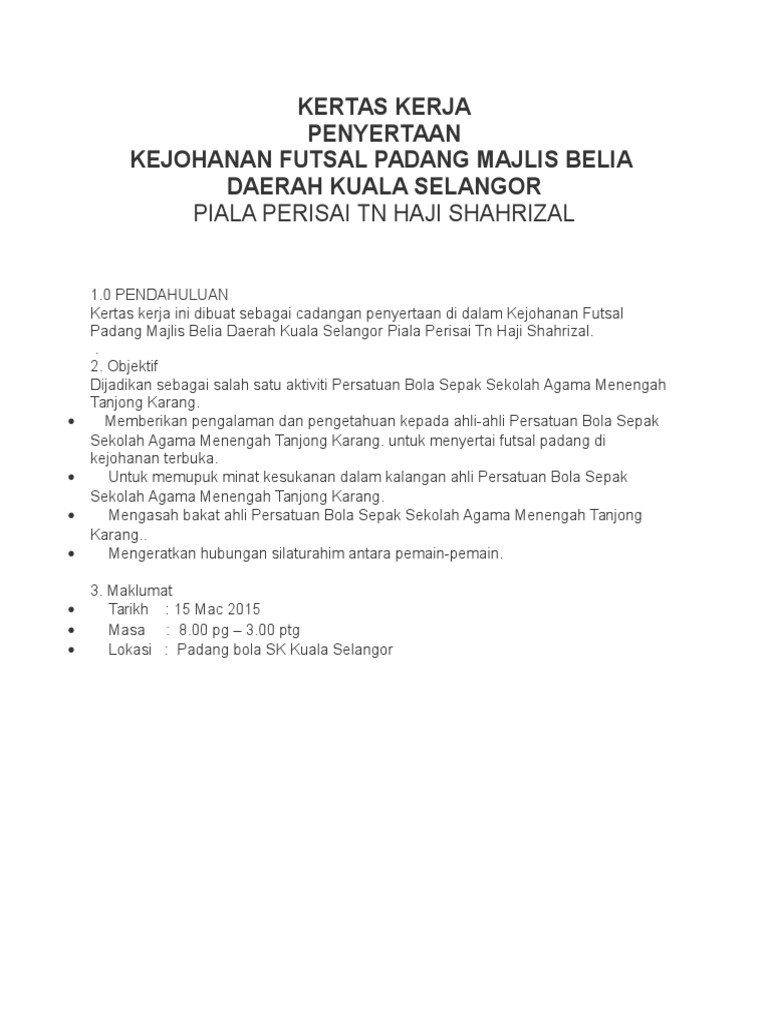 KERTAS KERJA
PENYERTAAN
KEJOHANAN FUTSAL PADANG MAJLIS BELIA
DAERAH KUALA SELANGOR
PIALA PERISAI TN HAJI SHAHRIZAL

1.0 PENDAHULUAN
Kertas kerja ini dibuat sebagai cadangan penyertaan di dalam Kejohanan Futsal Padang Majlis Belia Daerah Kuala Selangor Piala Perisai Tn Haji Shahrizal.
.
2. Objektif
Dijadikan sebagai salah satu aktiviti Persatuan Bola Sepak Sekolah Agama Menengah Tanjong Karang.
• Memberikan pengalaman dan pengetahuan kepada ahli-ahli Persatuan Bola Sepak Sekolah Agama Menengah Tanjong Karang. untuk menyertai futsal padang di kejohanan terbuka.
• Untuk memupuk minat kesukanan dalam kalangan ahli Persatuan Bola Sepak Sekolah Agama Menengah Tanjong Karang.
• Mengasah bakat ahli Persatuan Bola Sepak Sekolah Agama Menengah Tanjong Karang..
• Mengeratkan hubungan silaturahim antara pemain-pemain.

3. Maklumat
• Tarikh : 15 Mac 2015
• Masa : 8.00 pg – 3.00 ptg
• Lokasi : Padang bola SK Kuala Selangor